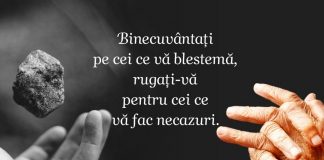 Binecuvântați
pe cei ce vă blestemă,
rugați-vă
pentru cei ce
vă fac necazuri.